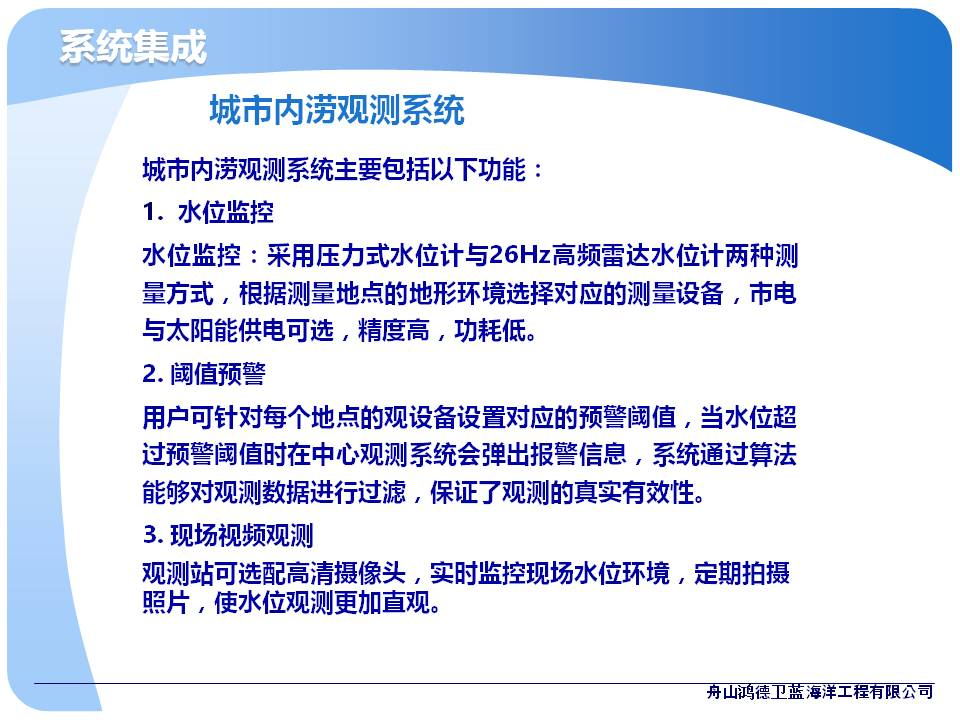 系统集成

城市内涝观测系统

城市内涝观测系统主要包括以下功能：

1. 水位监控

水位监控：采用压力式水位计与26Hz高频雷达水位计两种测量方式，根据测量地点的地形环境选择对应的测量设备，市电与太阳能供电可选，精度高，功耗低。

2. 阈值预警

用户可针对每个地点的观设备设置对应的预警阈值，当水位超过预警阈值时在中心观测系统会弹出报警信息，系统通过算法能够对观测数据进行过滤，保证了观测的真实有效性。

3. 现场视频观测

观测站可选配高清摄像头，实时监控现场水位环境，定期拍摄照片，使水位观测更加直观。

舟山鸿德卫蓝海洋工程有限公司